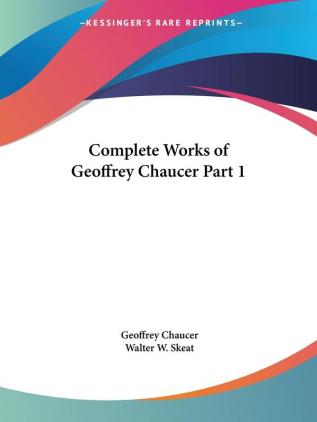 —KESSINGER'S RARE REPRINTS—

Complete Works of Geoffrey Chaucer Part 1

Geoffrey Chaucer
Walter W. Skeat